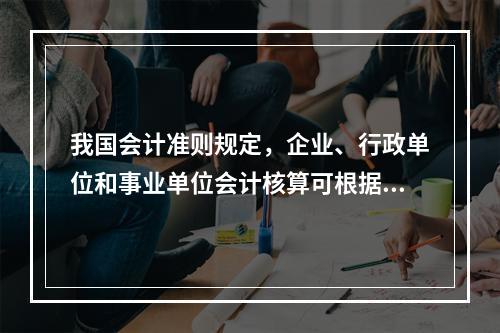 我国会计准则规定，企业、行政单位和事业单位会计核算可根据...